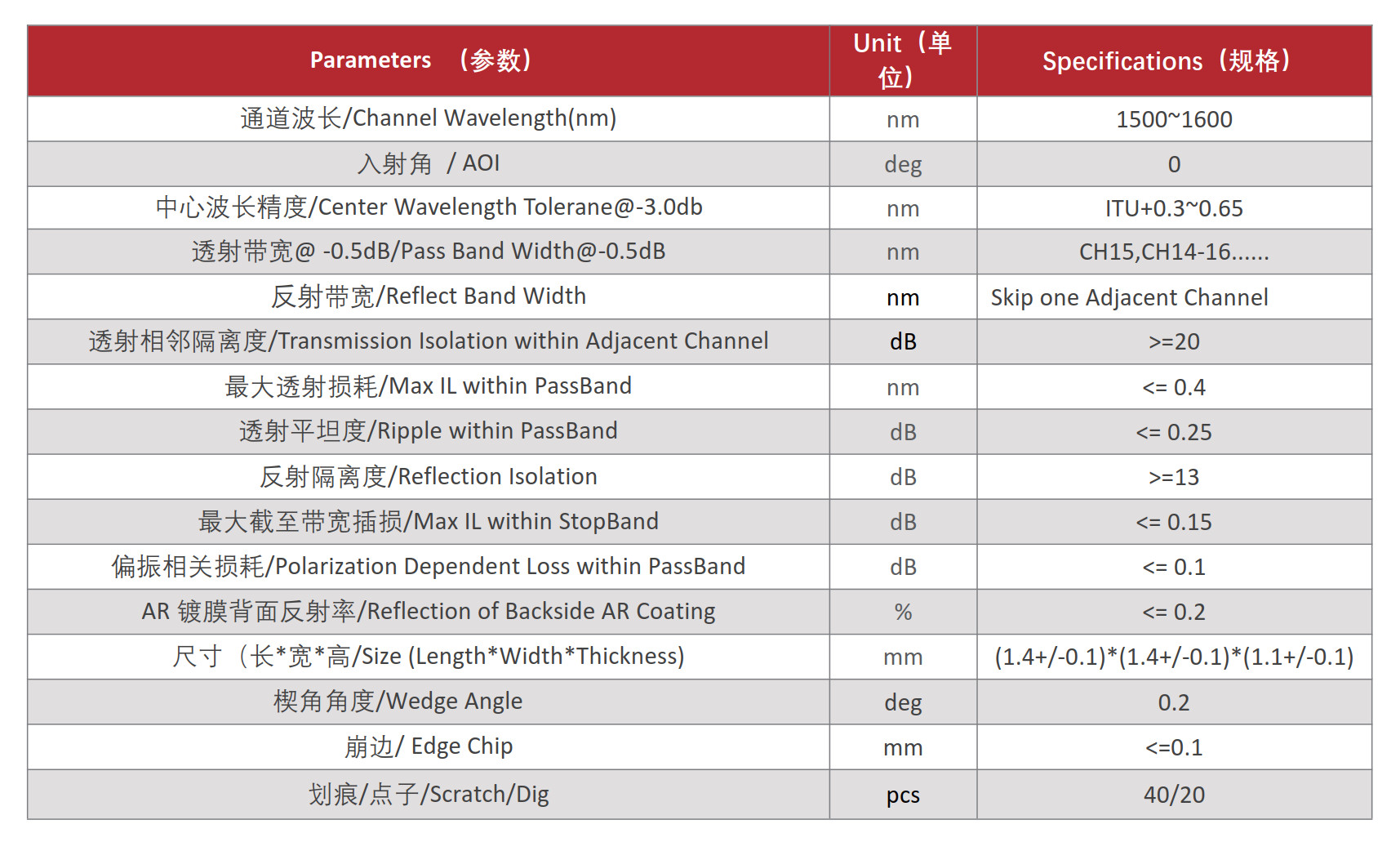 | Parameters （参数） | Unit（单位） | Specifications（规格） |
|---|---|---|
| 通道波长/Channel Wavelength(nm) | nm | 1500~1600 |
| 入射角 / AOI | deg | 0 |
| 中心波长精度/Center Wavelength Tolerane@-3.0db | nm | ITU+0.3~0.65 |
| 透射带宽@ -0.5dB/Pass Band Width@-0.5dB | nm | CH15,CH14-16...... |
| 反射带宽/Reflect Band Width | nm | Skip one Adjacent Channel |
| 透射相邻隔离度/Transmission Isolation within Adjacent Channel | dB | >=20 |
| 最大透射损耗/Max IL within PassBand | nm | <= 0.4 |
| 透射平坦度/Ripple within PassBand | dB | <= 0.25 |
| 反射隔离度/Reflection Isolation | dB | >=13 |
| 最大截至带宽插损/Max IL within StopBand | dB | <= 0.15 |
| 偏振相关损耗/Polarization Dependent Loss within PassBand | dB | <= 0.1 |
| AR 镀膜背面反射率/Reflection of Backside AR Coating | % | <= 0.2 |
| 尺寸（长*宽*高/Size (Length*Width*Thickness) | mm | (1.4+/-0.1)*(1.4+/-0.1)*(1.1+/-0.1) |
| 楔角角度/Wedge Angle | deg | 0.2 |
| 崩边/ Edge Chip | mm | <=0.1 |
| 划痕/点子/Scratch/Dig | pcs | 40/20 |